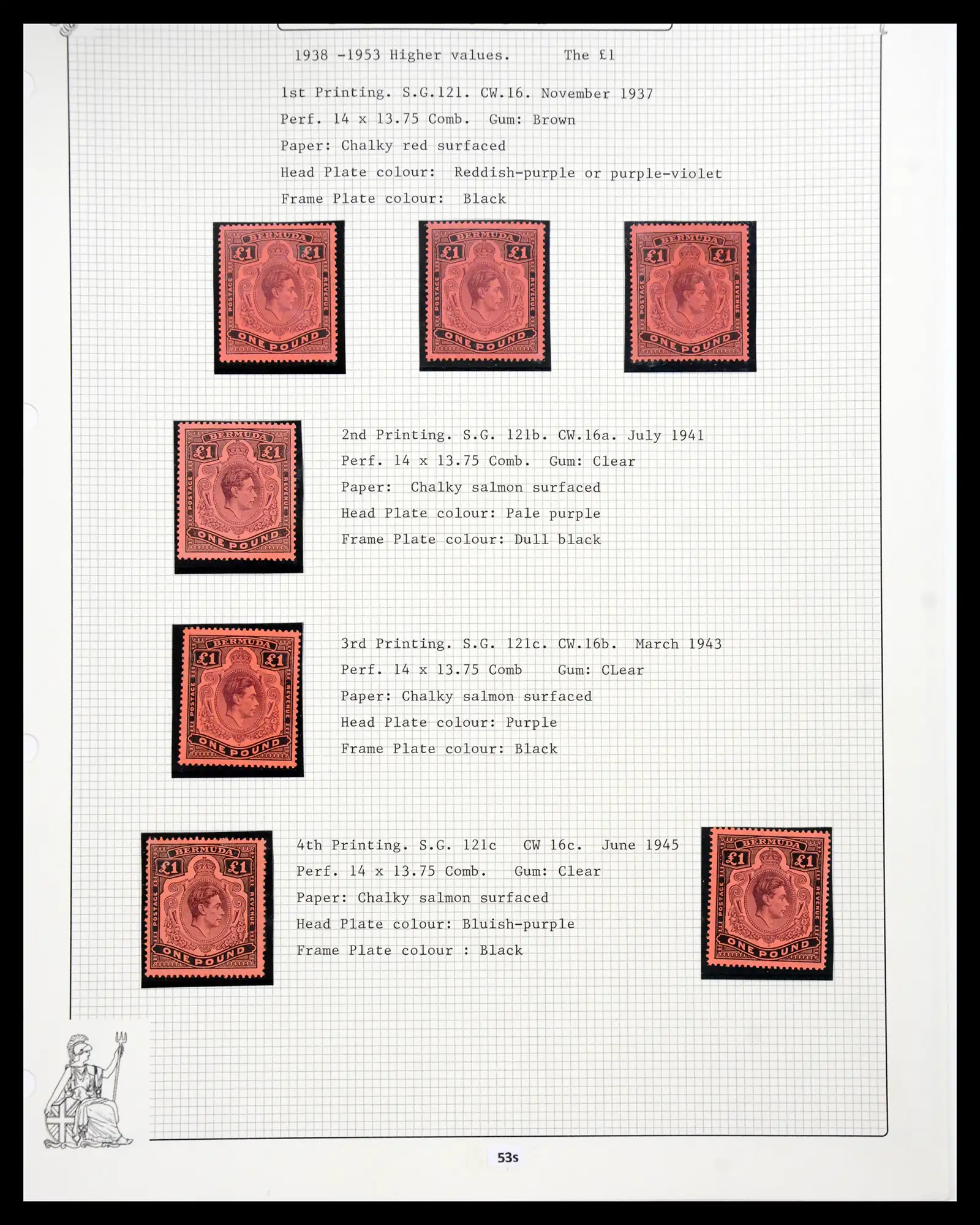 1938 -1953 Higher values.      The £1

1st Printing. S.G.121. CW.16. November 1937
Perf. 14 x 13.75 Comb.   Gum: Brown
Paper: Chalky red surfaced
Head Plate colour:  Reddish-purple or purple-violet
Frame Plate colour:  Black

BERMUDA
£1 £1
POSTAGE REVENUE
ONE POUND

BERMUDA
£1 £1
POSTAGE REVENUE
ONE POUND

BERMUDA
£1 £1
POSTAGE REVENUE
ONE POUND

BERMUDA
£1 £1
POSTAGE REVENUE
ONE POUND

2nd Printing. S.G. 121b. CW.16a. July 1941
Perf. 14 x 13.75 Comb.  Gum: Clear
Paper:  Chalky salmon surfaced
Head Plate colour: Pale purple
Frame Plate colour: Dull black

BERMUDA
£1 £1
POSTAGE REVENUE
ONE POUND

3rd Printing. S.G. 121c. CW.16b.  March 1943
Perf. 14 x 13.75 Comb    Gum: CLear
Paper: Chalky salmon surfaced
Head Plate colour: Purple
Frame Plate colour: Black

BERMUDA
£1 £1
POSTAGE REVENUE
ONE POUND

4th Printing. S.G. 121c   CW 16c.  June 1945
Perf. 14 x 13.75 Comb.   Gum: Clear
Paper: Chalky salmon surfaced
Head Plate colour: Bluish-purple
Frame Plate colour : Black

BERMUDA
£1 £1
POSTAGE REVENUE
ONE POUND

53s